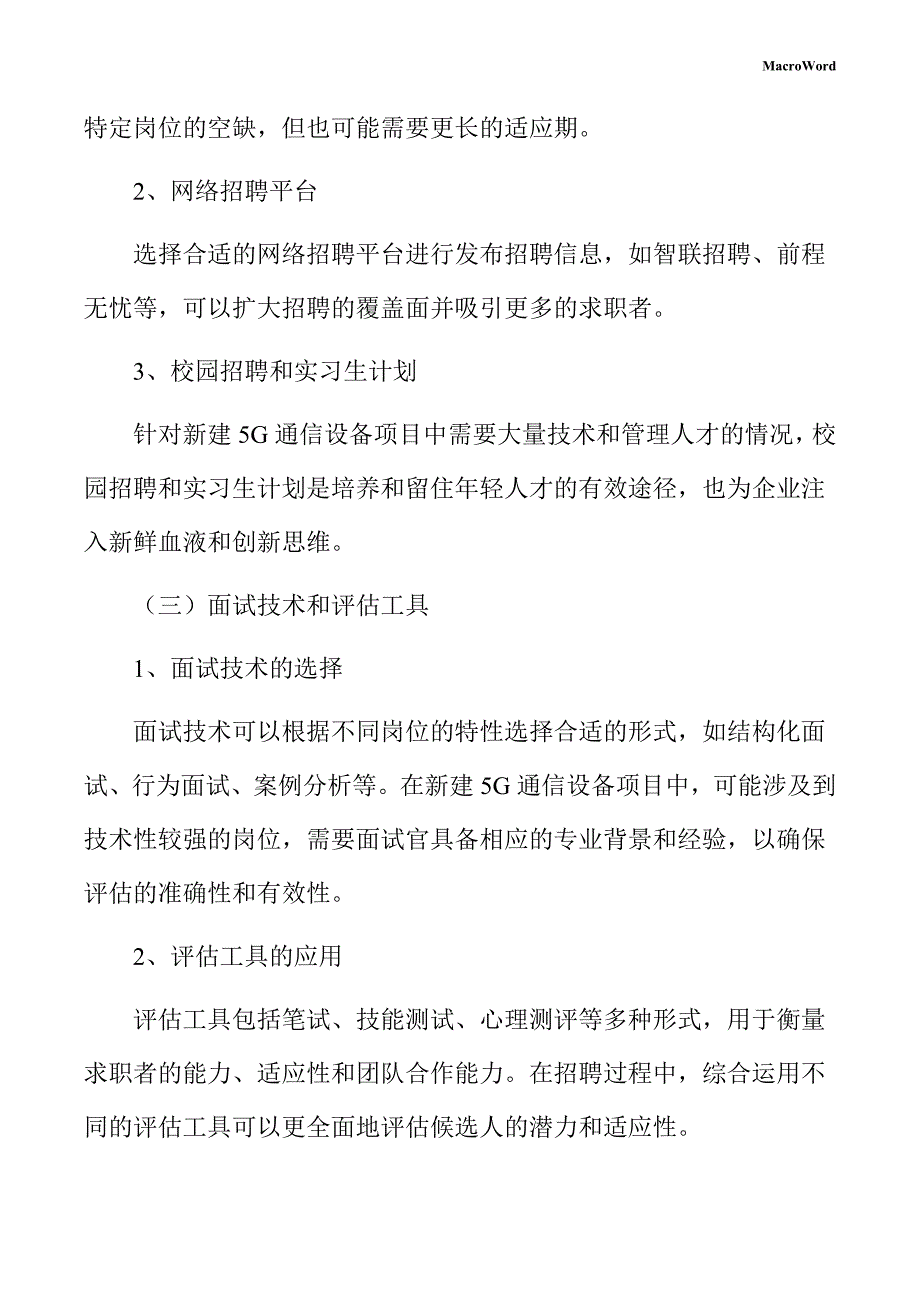 MacroWord

特定岗位的空缺，但也可能需要更长的适应期。

2、网络招聘平台

选择合适的网络招聘平台进行发布招聘信息，如智联招聘、前程无忧等，可以扩大招聘的覆盖面并吸引更多的求职者。

3、校园招聘和实习生计划

针对新建5G通信设备项目中需要大量技术和管理人才的情况，校园招聘和实习生计划是培养和留住年轻人才的有效途径，也为企业注入新鲜血液和创新思维。

（三）面试技术和评估工具

1、面试技术的选择

面试技术可以根据不同岗位的特性选择合适的形式，如结构化面试、行为面试、案例分析等。在新建5G通信设备项目中，可能涉及到技术性较强的岗位，需要面试官具备相应的专业背景和经验，以确保评估的准确性和有效性。

2、评估工具的应用

评估工具包括笔试、技能测试、心理测评等多种形式，用于衡量求职者的能力、适应性和团队合作能力。在招聘过程中，综合运用不同的评估工具可以更全面地评估候选人的潜力和适应性。